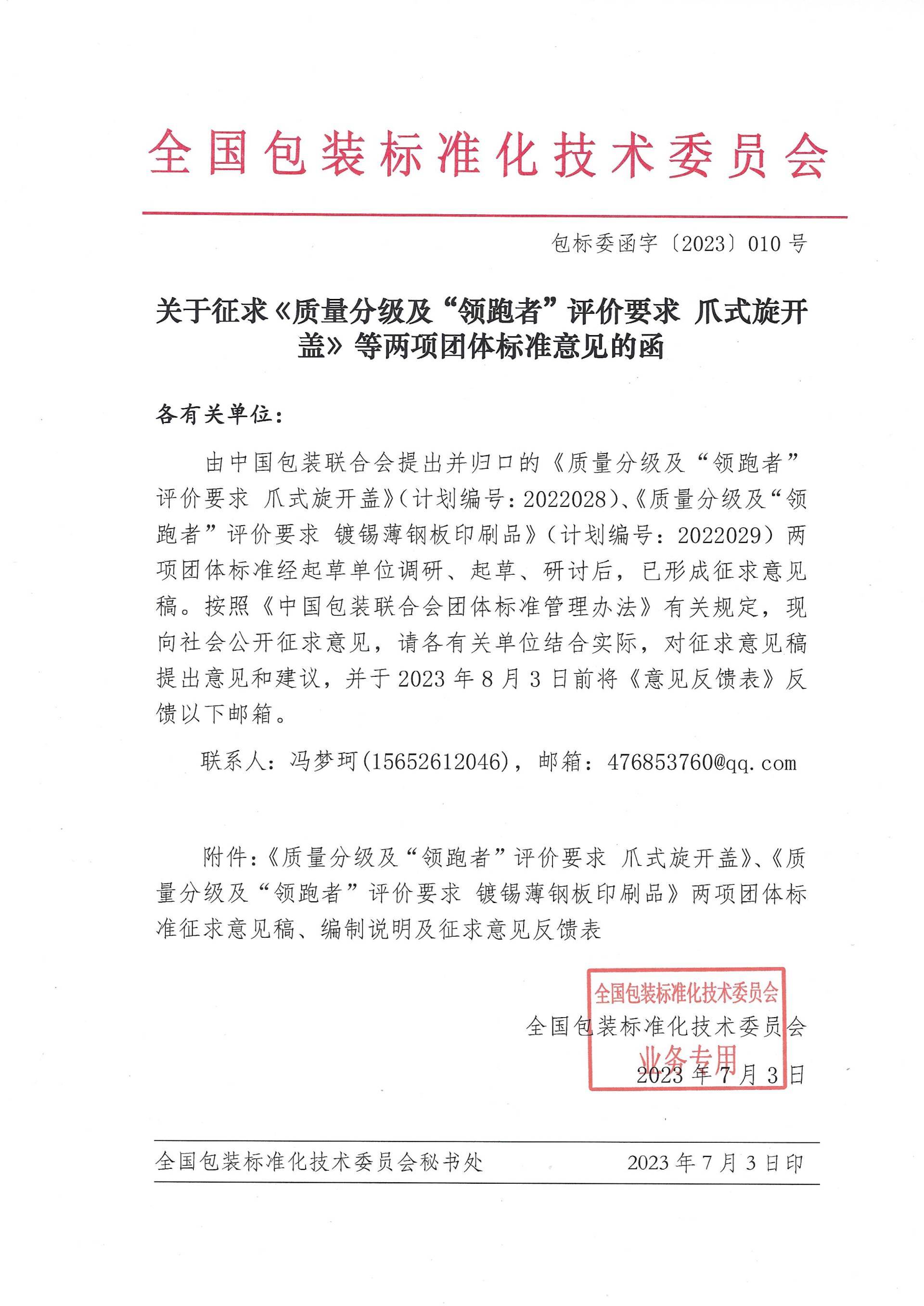 全国包装标准化技术委员会

包标委函字〔2023〕010 号

关于征求《质量分级及“领跑者”评价要求 爪式旋开盖》等两项团体标准意见的函

各有关单位：

由中国包装联合会提出并归口的《质量分级及“领跑者”评价要求 爪式旋开盖》（计划编号：2022028）、《质量分级及“领跑者”评价要求 镀锡薄钢板印刷品》（计划编号：2022029）两项团体标准经起草单位调研、起草、研讨后，已形成征求意见稿。按照《中国包装联合会团体标准管理办法》有关规定，现向社会公开征求意见，请各有关单位结合实际，对征求意见稿提出意见和建议，并于 2023 年 8 月 3 日前将《意见反馈表》反馈以下邮箱。

联系人：冯梦珂（15652612046），邮箱：476853760@qq.com

附件：《质量分级及“领跑者”评价要求 爪式旋开盖》、《质量分级及“领跑者”评价要求 镀锡薄钢板印刷品》两项团体标准征求意见稿、编制说明及征求意见反馈表

全国包装标准化技术委员会
业务专用

全国包装标准化技术委员会
2023 年 7 月 3 日

全国包装标准化技术委员会秘书处 2023 年 7 月 3 日印